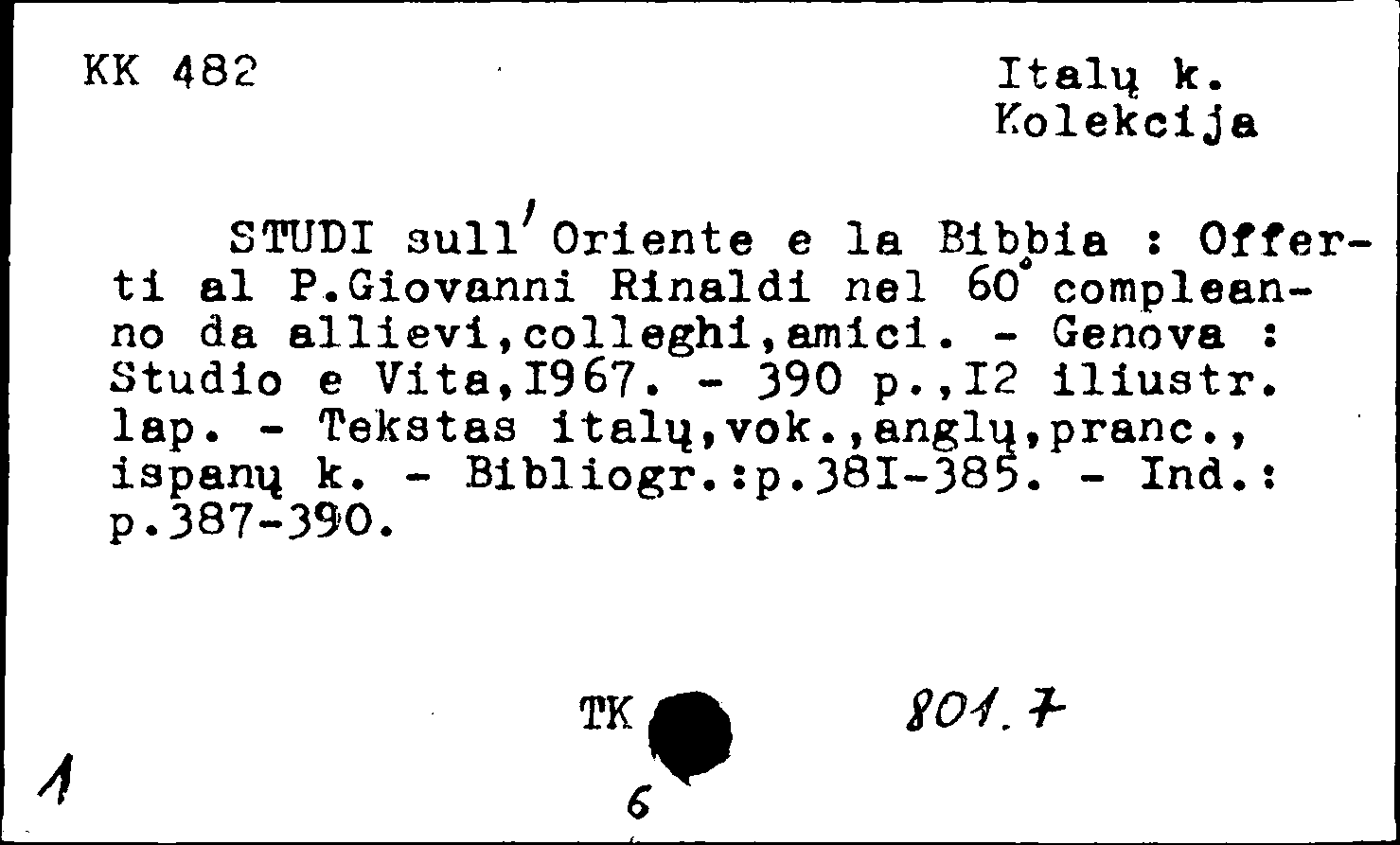 KK 482

Italų k.
Kolekcija

STUDI sull'Oriente e la Bibbia : Offerti al P.Giovanni Rinaldi nel 60° compleanno da allievi,colleghi,amici. - Genova : Studio e Vita,I967. - 390 p.,I2 iliustr. lap. - Tekstas italų,vok.,anglų,pranc., ispanų k. - Bibliogr.:p.38I-385. - Ind.: p.387-390.

TK

801.7

1

6